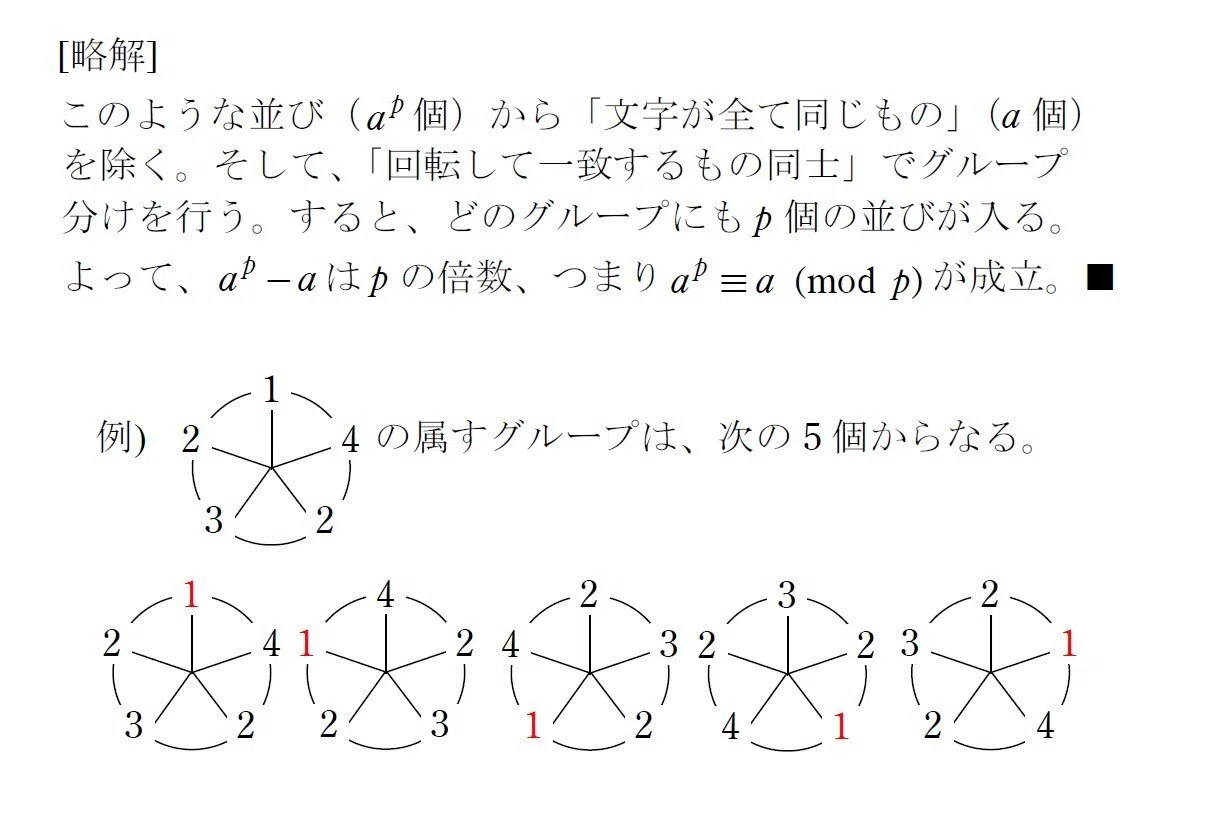 [略解]

このような並び（$a^p$ 個）から「文字が全て同じもの」（$a$ 個）を除く。そして、「回転して一致するもの同士」でグループ分けを行う。すると、どのグループにも $p$ 個の並びが入る。よって、$a^p - a$ は $p$ の倍数、つまり $a^p \equiv a \pmod{p}$ が成立。■

例）
1
2　4
3　2
の属すグループは、次の 5 個からなる。

1
2　4
3　2

4
1　2
2　3

2
4　3
1　2

3
2　2
4　1

2
3　1
2　4